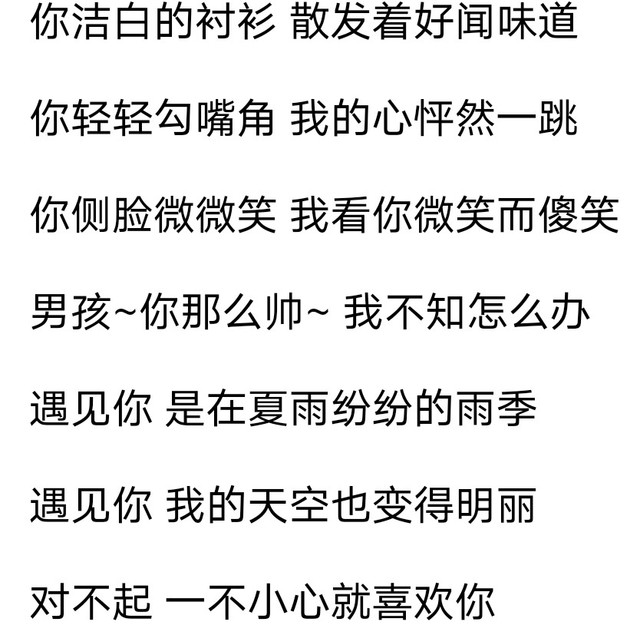 你洁白的衬衫 散发着好闻味道

你轻轻勾嘴角 我的心怦然一跳

你侧脸微微笑 我看你微笑而傻笑

男孩~你那么帅~ 我不知怎么办

遇见你 是在夏雨纷纷的雨季

遇见你 我的天空也变得明丽

对不起 一不小心就喜欢你